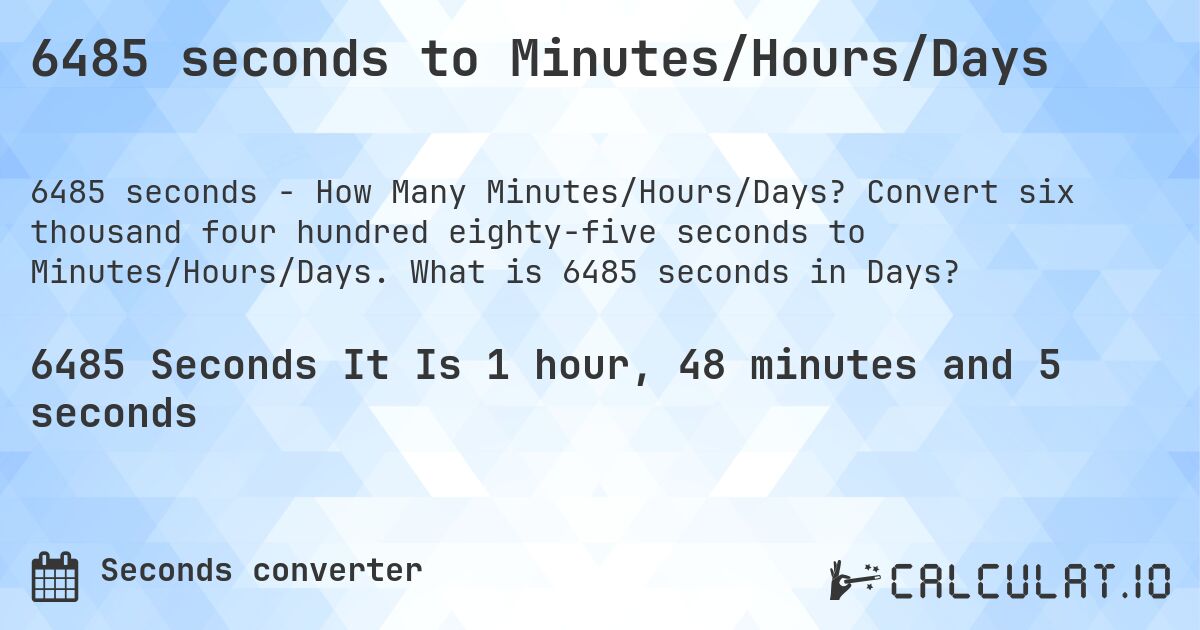 6485 seconds to Minutes/Hours/Days

6485 seconds - How Many Minutes/Hours/Days? Convert six thousand four hundred eighty-five seconds to Minutes/Hours/Days. What is 6485 seconds in Days?

6485 Seconds It Is 1 hour, 48 minutes and 5 seconds

Seconds converter

CALCULAT.IO